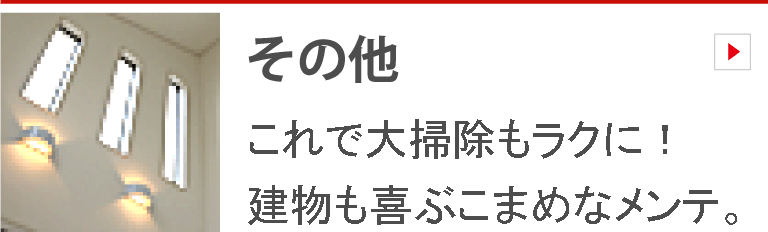 その他

これで大掃除もラクに！
建物も喜ぶこまめなメンテ。